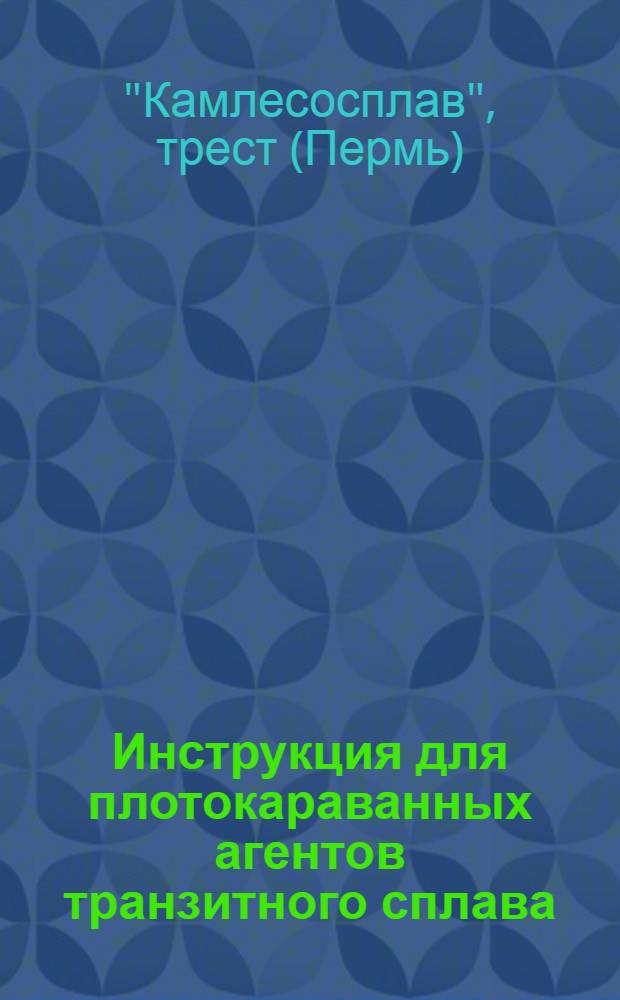 "Камлесосплав", трест (Пермь)

Инструкция для плотокараванных агентов транзитного сплава